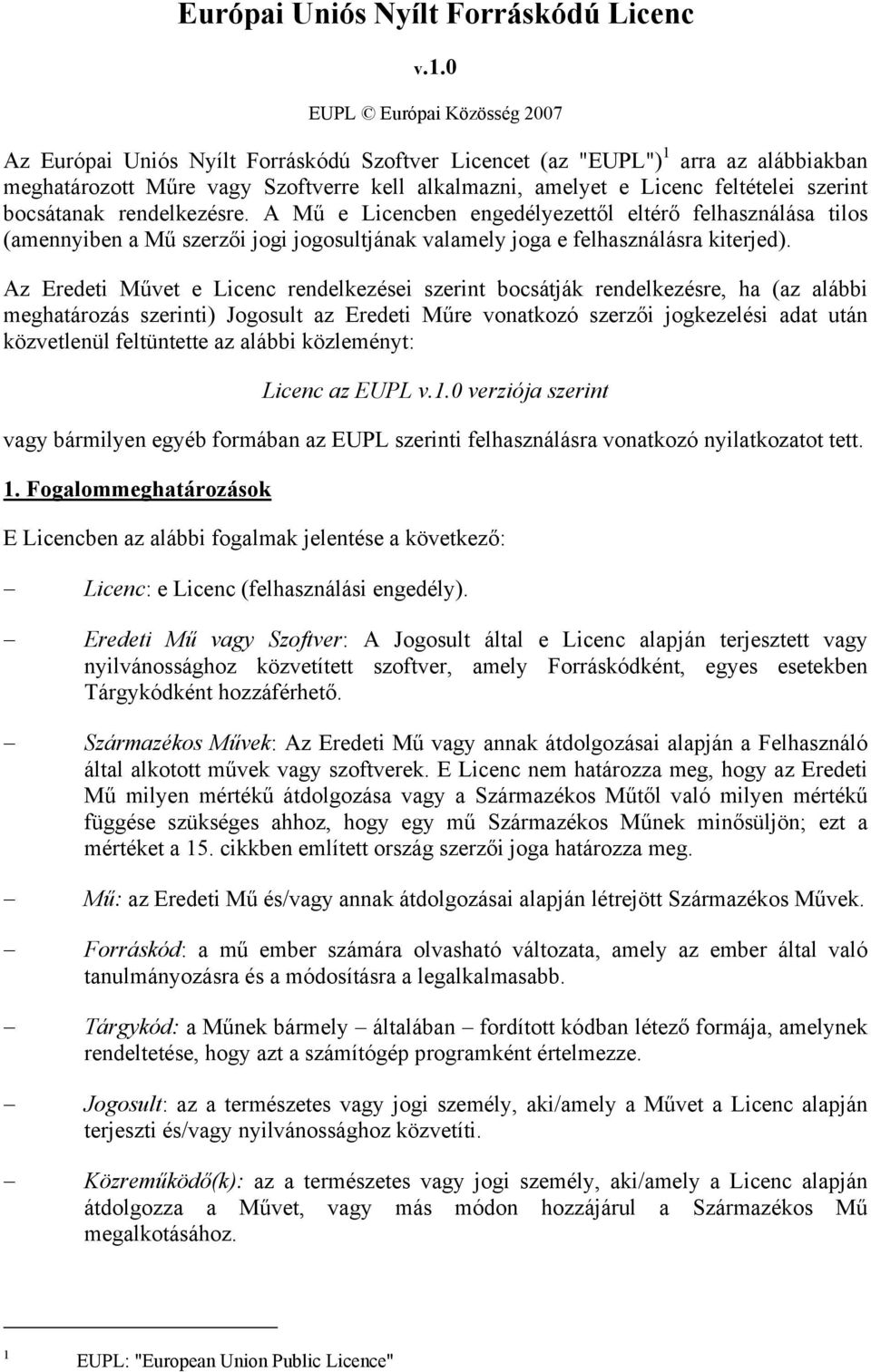 Európai Uniós Nyílt Forráskódú Licenc

v.1.0

EUPL © Európai Közösség 2007

Az Európai Uniós Nyílt Forráskódú Szoftver Licencet (az "EUPL")$^1$ arra az alábbiakban meghatározott Műre vagy Szoftverre kell alkalmazni, amelyet e Licenc feltételei szerint bocsátanak rendelkezésre. A Mű e Licencben engedélyezettől eltérő felhasználása tilos (amennyiben a Mű szerzői jogi jogosultjának valamely joga e felhasználásra kiterjed).

Az Eredeti Művet e Licenc rendelkezései szerint bocsátják rendelkezésre, ha (az alábbi meghatározás szerinti) Jogosult az Eredeti Műre vonatkozó szerzői jogkezelési adat után közvetlenül feltüntette az alábbi közleményt:

Licenc az EUPL v.1.0 verziója szerint

vagy bármilyen egyéb formában az EUPL szerinti felhasználásra vonatkozó nyilatkozatot tett.

1. Fogalommeghatározások

E Licencben az alábbi fogalmak jelentése a következő:

– Licenc: e Licenc (felhasználási engedély).

– Eredeti Mű vagy Szoftver: A Jogosult által e Licenc alapján terjesztett vagy nyilvánossághoz közvetített szoftver, amely Forráskódként, egyes esetekben Tárgykódként hozzáférhető.

– Származékos Művek: Az Eredeti Mű vagy annak átdolgozásai alapján a Felhasználó által alkotott művek vagy szoftverek. E Licenc nem határozza meg, hogy az Eredeti Mű milyen mértékű átdolgozása vagy a Származékos Műtől való milyen mértékű függése szükséges ahhoz, hogy egy mű Származékos Műnek minősüljön; ezt a mértéket a 15. cikkben említett ország szerzői joga határozza meg.

– Mű: az Eredeti Mű és/vagy annak átdolgozásai alapján létrejött Származékos Művek.

– Forráskód: a mű ember számára olvasható változata, amely az ember által való tanulmányozásra és a módosításra a legalkalmasabb.

– Tárgykód: a Műnek bármely – általában – fordított kódban létező formája, amelynek rendeltetése, hogy azt a számítógép programként értelmezze.

– Jogosult: az a természetes vagy jogi személy, aki/amely a Művet a Licenc alapján terjeszti és/vagy nyilvánossághoz közvetíti.

– Közreműködő(k): az a természetes vagy jogi személy, aki/amely a Licenc alapján átdolgozza a Művet, vagy más módon hozzájárul a Származékos Mű megalkotásához.

$^1$ EUPL: "European Union Public Licence"